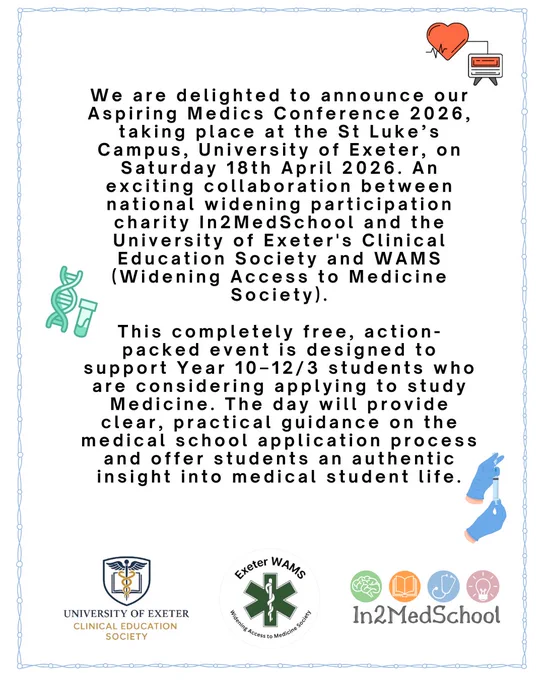 We are delighted to announce our Aspiring Medics Conference 2026, taking place at the St Luke's Campus, University of Exeter, on Saturday 18th April 2026. An exciting collaboration between national widening participation charity In2MedSchool and the University of Exeter's Clinical Education Society and WAMS (Widening Access to Medicine Society).

This completely free, action-packed event is designed to support Year 10–12/3 students who are considering applying to study Medicine. The day will provide clear, practical guidance on the medical school application process and offer students an authentic insight into medical student life.

UNIVERSITY OF EXETER
CLINICAL EDUCATION SOCIETY

Exeter WAMS
Widening Access to Medicine Society

In2MedSchool